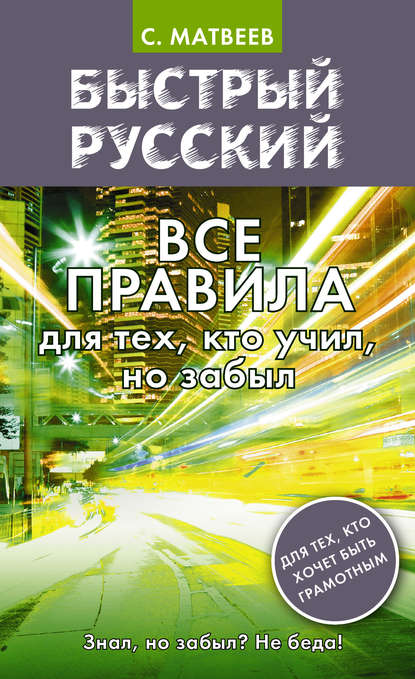 С. МАТВЕЕВ

БЫСТРЫЙ РУССКИЙ

ВСЕ ПРАВИЛА
для тех, кто учил, но забыл

ДЛЯ ТЕХ, КТО ХОЧЕТ БЫТЬ ГРАМОТНЫМ

Знал, но забыл? Не беда!